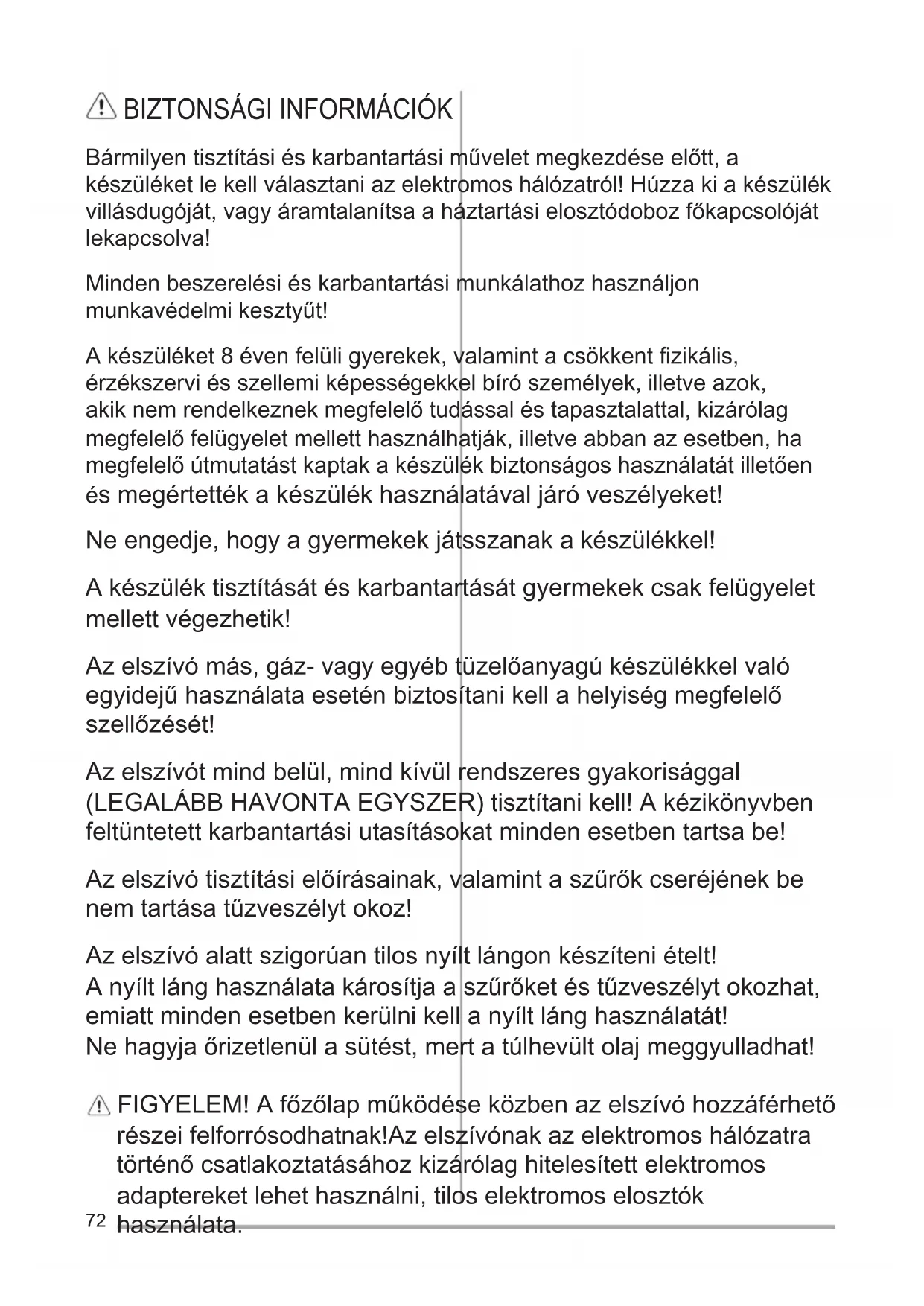 BIZTONSÁGI INFORMÁCIÓK

Bármilyen tisztítási és karbantartási művelet megkezdése előtt, a készüléket le kell választani az elektromos hálózatról! Húzza ki a készülék villásdugóját, vagy áramtalanítsa a háztartási elosztódoboz főkapcsolóját lekapcsolva!

Minden beszerelési és karbantartási munkálathoz használjon munkavédelmi kesztyűt!

A készüléket 8 éven felüli gyerekek, valamint a csökkent fizikális, érzékszervi és szellemi képességekkel bíró személyek, illetve azok, akik nem rendelkeznek megfelelő tudással és tapasztalattal, kizárólag megfelelő felügyelet mellett használhatják, illetve abban az esetben, ha megfelelő útmutatást kaptak a készülék biztonságos használatát illetően és megértették a készülék használatával járó veszélyeket!

Ne engedje, hogy a gyermekek játsszanak a készülékkel!

A készülék tisztítását és karbantartását gyermekek csak felügyelet mellett végezhetik!

Az elszívó más, gáz- vagy egyéb tüzelőanyagú készülékkel való egyidejű használata esetén biztosítani kell a helyiség megfelelő szellőzését!

Az elszívót mind belül, mind kívül rendszeres gyakorisággal (LEGALÁBB HAVONTA EGYSZER) tisztítani kell! A kézikönyvben feltüntetett karbantartási utasításokat minden esetben tartsa be!

Az elszívó tisztítási előírásainak, valamint a szűrők cseréjének be nem tartása tűzveszélyt okoz!

Az elszívó alatt szigorúan tilos nyílt lángon készíteni ételt!
A nyílt láng használata károsítja a szűrőket és tűzveszélyt okozhat, emiatt minden esetben kerülni kell a nyílt láng használatát!
Ne hagyja őrizetlenül a sütést, mert a túlhevült olaj meggyulladhat!

FIGYELEM! A főzőlap működése közben az elszívó hozzáférhető részei felforrósodhatnak!Az elszívónak az elektromos hálózatra történő csatlakoztatásához kizárólag hitelesített elektromos adaptereket lehet használni, tilos elektromos elosztók használata.

72